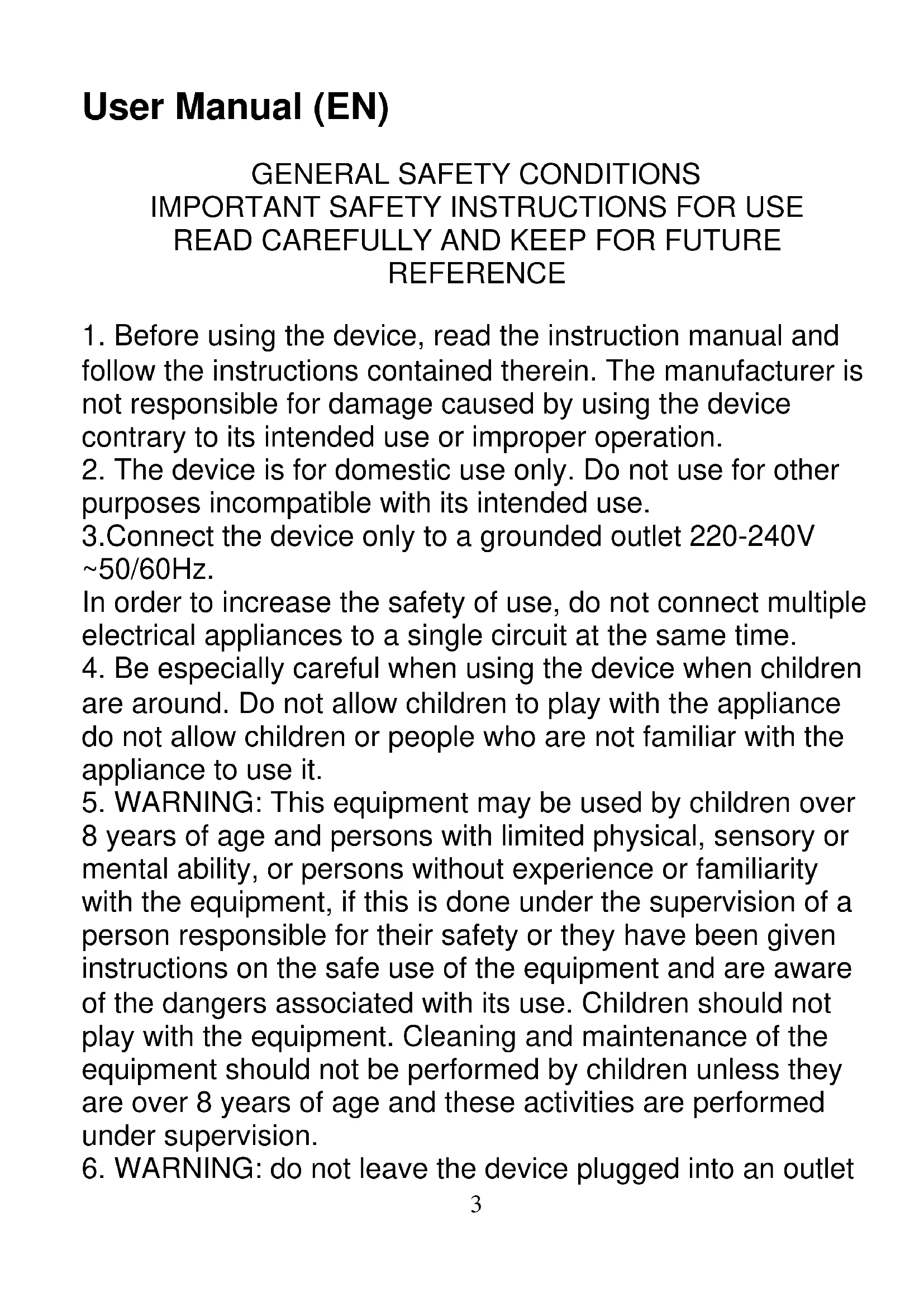 User Manual (EN)

GENERAL SAFETY CONDITIONS
IMPORTANT SAFETY INSTRUCTIONS FOR USE
READ CAREFULLY AND KEEP FOR FUTURE REFERENCE

1. Before using the device, read the instruction manual and follow the instructions contained therein. The manufacturer is not responsible for damage caused by using the device contrary to its intended use or improper operation.
2. The device is for domestic use only. Do not use for other purposes incompatible with its intended use.
3.Connect the device only to a grounded outlet 220-240V ~50/60Hz.
In order to increase the safety of use, do not connect multiple electrical appliances to a single circuit at the same time.
4. Be especially careful when using the device when children are around. Do not allow children to play with the appliance do not allow children or people who are not familiar with the appliance to use it.
5. WARNING: This equipment may be used by children over 8 years of age and persons with limited physical, sensory or mental ability, or persons without experience or familiarity with the equipment, if this is done under the supervision of a person responsible for their safety or they have been given instructions on the safe use of the equipment and are aware of the dangers associated with its use. Children should not play with the equipment. Cleaning and maintenance of the equipment should not be performed by children unless they are over 8 years of age and these activities are performed under supervision.
6. WARNING: do not leave the device plugged into an outlet

3